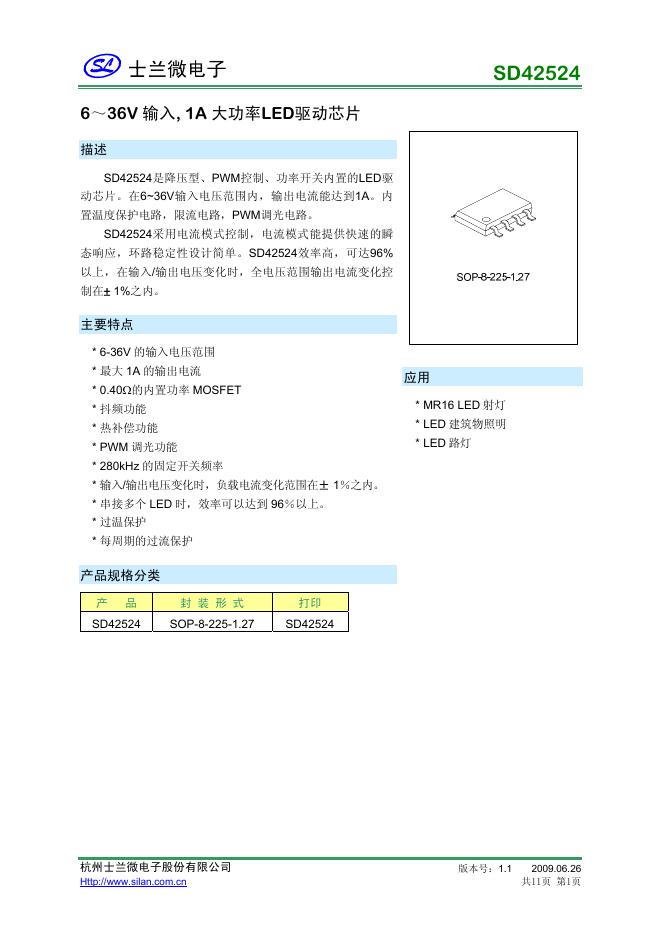 SL 士兰微电子

SD42524

6～36V 输入, 1A 大功率LED驱动芯片

描述

SD42524是降压型、PWM控制、功率开关内置的LED驱动芯片。在6~36V输入电压范围内，输出电流能达到1A。内置温度保护电路，限流电路，PWM调光电路。

SD42524采用电流模式控制，电流模式能提供快速的瞬态响应，环路稳定性设计简单。SD42524效率高，可达96%以上，在输入/输出电压变化时，全电压范围输出电流变化控制在± 1%之内。

SOP-8-225-1,27

主要特点

* 6-36V 的输入电压范围
* 最大 1A 的输出电流
* 0.40Ω的内置功率 MOSFET
* 抖频功能
* 热补偿功能
* PWM 调光功能
* 280kHz 的固定开关频率
* 输入/输出电压变化时，负载电流变化范围在± 1%之内。
* 串接多个 LED 时，效率可以达到 96%以上。
* 过温保护
* 每周期的过流保护

应用

* MR16 LED 射灯
* LED 建筑物照明
* LED 路灯

产品规格分类

| 产　品 | 封 装 形 式 | 打印 |
|---|---|---|
| SD42524 | SOP-8-225-1.27 | SD42524 |

杭州士兰微电子股份有限公司
Http://www.silan.com.cn

版本号：1.1　　2009.06.26
共11页　第1页